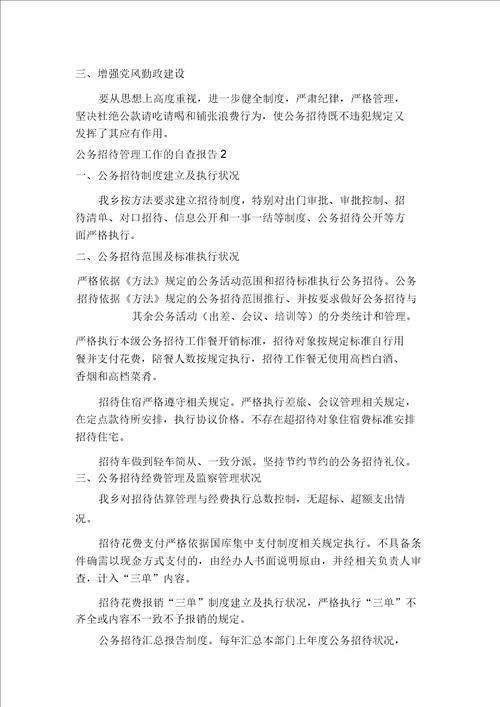 三、增强党风勤政建设

要从思想上高度重视，进一步健全制度，严肃纪律，严格管理，坚决杜绝公款请吃请喝和铺张浪费行为，使公务招待既不违犯规定又发挥了其应有作用。

公务招待管理工作的自查报告 2

一、公务招待制度建立及执行状况

我乡按方法要求建立招待制度，特别对出门审批、审批控制、招待清单、对口招待、信息公开和一事一结等制度、公务招待公开等方面严格执行。

二、公务招待范围及标准执行状况

严格依据《方法》规定的公务活动范围和招待标准执行公务招待。公务招待依据《方法》规定的公务招待范围推行、并按要求做好公务招待与其余公务活动（出差、会议、培训等）的分类统计和管理。

严格执行本级公务招待工作餐开销标准，招待对象按规定标准自行用餐并支付花费，陪餐人数按规定执行，招待工作餐无使用高档白酒、香烟和高档菜肴。

招待住宿严格遵守相关规定。严格执行差旅、会议管理相关规定，在定点款待所安排，执行协议价格。不存在超招待对象住宿费标准安排招待住宅。

招待车做到轻车简从、一致分派。坚持节约节约的公务招待礼仪。

三、公务招待经费管理及监察管理状况

我乡对招待估算管理与经费执行总数控制，无超标、超额支出情况。

招待花费支付严格依据国库集中支付制度相关规定执行。不具备条件确需以现金方式支付的，由经办人书面说明原由，并经相关负责人审查，计入“三单”内容。

招待花费报销“三单”制度建立及执行状况，严格执行“三单”不齐全或内容不一致不予报销的规定。

公务招待汇总报告制度。每年汇总本部门上年度公务招待状况，